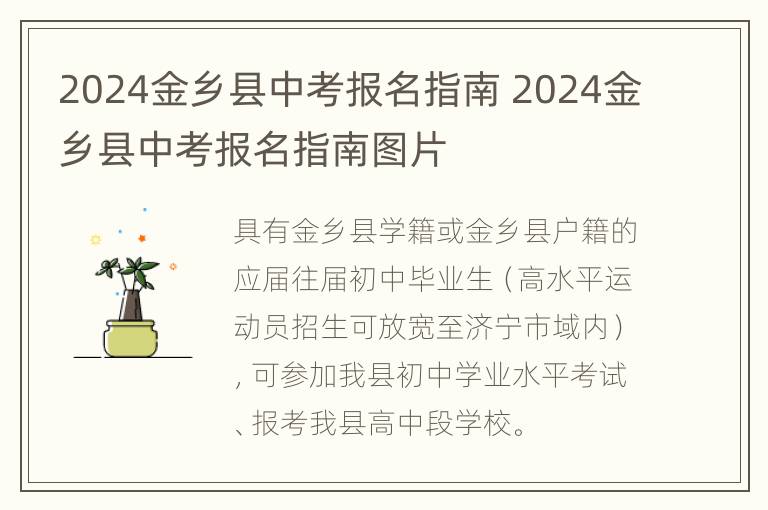 2024金乡县中考报名指南 2024金乡县中考报名指南图片

具有金乡县学籍或金乡县户籍的应届往届初中毕业生（高水平运动员招生可放宽至济宁市域内），可参加我县初中学业水平考试、报考我县高中段学校。